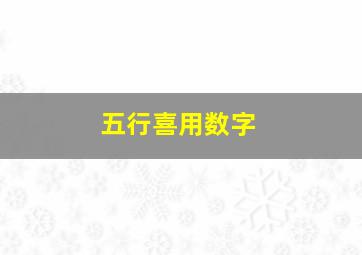 五行喜用数字